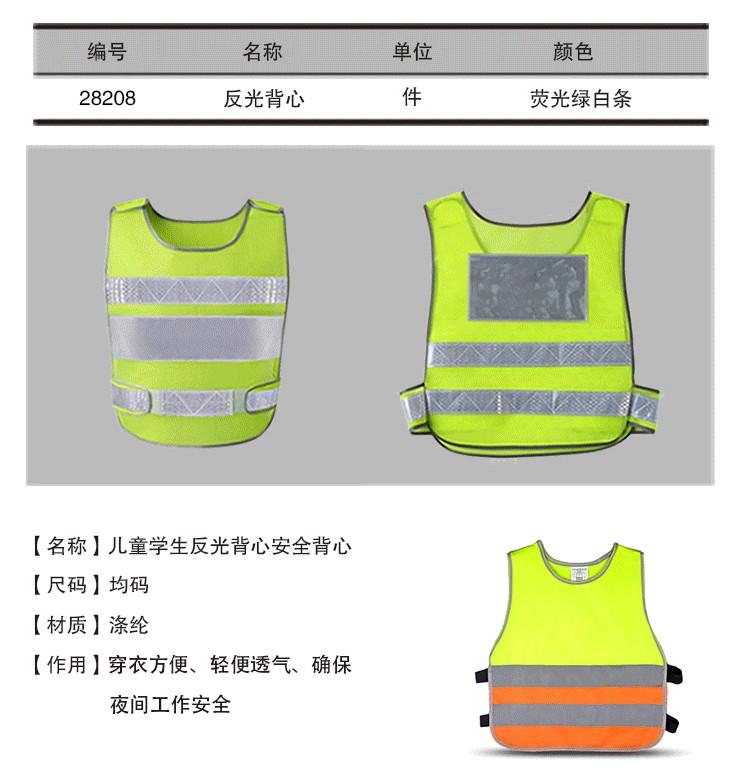 | 编号 | 名称 | 单位 | 颜色 |
|---|---|---|---|
| 28208 | 反光背心 | 件 | 荧光绿白条 |

【名称】儿童学生反光背心安全背心

【尺码】均码

【材质】涤纶

【作用】穿衣方便、轻便透气、确保夜间工作安全